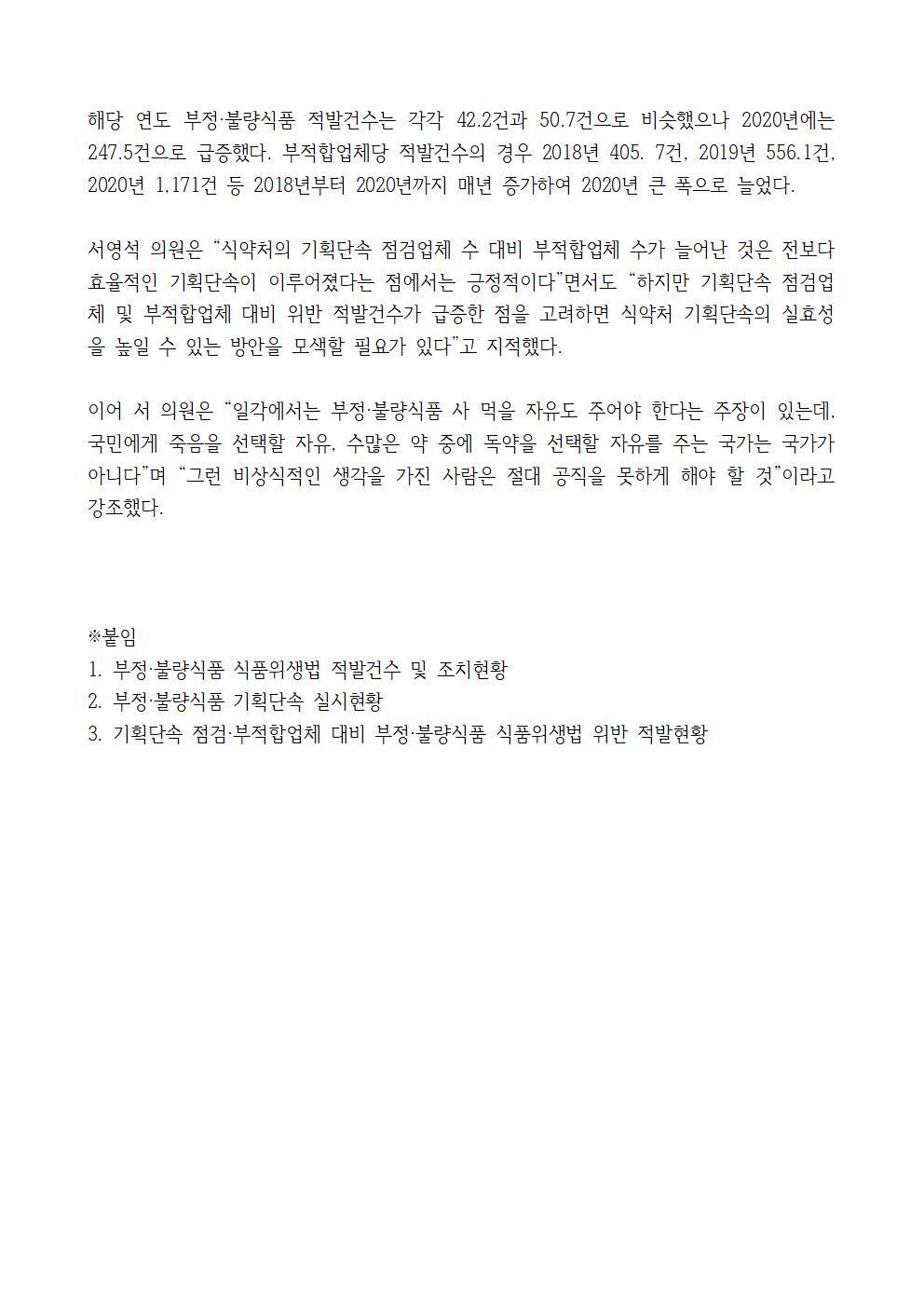 해당 연도 부정·불량식품 적발건수는 각각 42.2건과 50.7건으로 비슷했으나 2020년에는 247.5건으로 급증했다. 부적합업체당 적발건수의 경우 2018년 405. 7건, 2019년 556.1건, 2020년 1,171건 등 2018년부터 2020년까지 매년 증가하여 2020년 큰 폭으로 늘었다.

서영석 의원은 “식약처의 기획단속 점검업체 수 대비 부적합업체 수가 늘어난 것은 전보다 효율적인 기획단속이 이루어졌다는 점에서는 긍정적이다”면서도 “하지만 기획단속 점검업체 및 부적합업체 대비 위반 적발건수가 급증한 점을 고려하면 식약처 기획단속의 실효성을 높일 수 있는 방안을 모색할 필요가 있다”고 지적했다.

이어 서 의원은 “일각에서는 부정·불량식품 사 먹을 자유도 주어야 한다는 주장이 있는데, 국민에게 죽음을 선택할 자유, 수많은 약 중에 독약을 선택할 자유를 주는 국가는 국가가 아니다”며 “그런 비상식적인 생각을 가진 사람은 절대 공직을 못하게 해야 할 것”이라고 강조했다.

※붙임
1. 부정·불량식품 식품위생법 적발건수 및 조치현황
2. 부정·불량식품 기획단속 실시현황
3. 기획단속 점검·부적합업체 대비 부정·불량식품 식품위생법 위반 적발현황